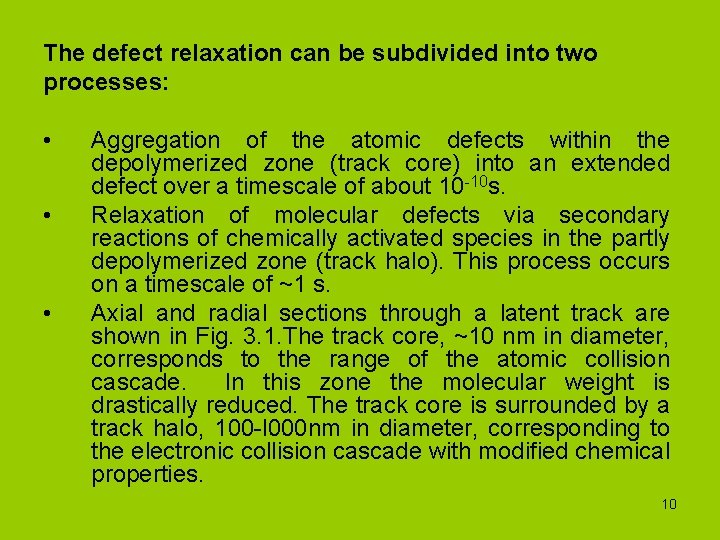 The defect relaxation can be subdivided into two processes:

• Aggregation of the atomic defects within the depolymerized zone (track core) into an extended defect over a timescale of about $10^{-10}$s.

• Relaxation of molecular defects via secondary reactions of chemically activated species in the partly depolymerized zone (track halo). This process occurs on a timescale of ~1 s.

• Axial and radial sections through a latent track are shown in Fig. 3.1.The track core, ~10 nm in diameter, corresponds to the range of the atomic collision cascade. In this zone the molecular weight is drastically reduced. The track core is surrounded by a track halo, 100-l000nm in diameter, corresponding to the electronic collision cascade with modified chemical properties.

10